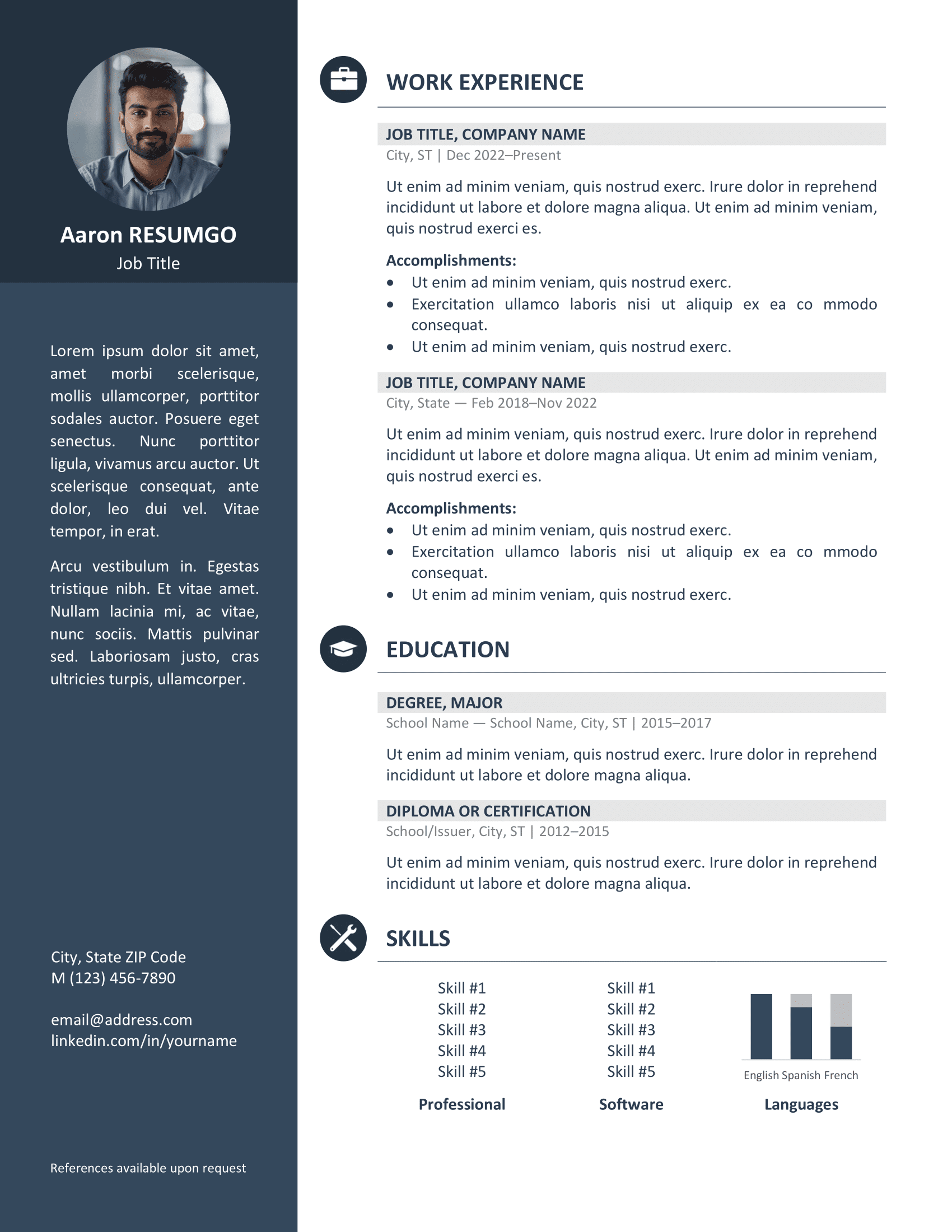 Aaron RESUMGO
Job Title

Lorem ipsum dolor sit amet, amet morbi scelerisque, mollis ullamcorper, porttitor sodales auctor. Posuere eget senectus. Nunc porttitor ligula, vivamus arcu auctor. Ut scelerisque consequat, ante dolor, leo dui vel. Vitae tempor, in erat.

Arcu vestibulum in. Egestas tristique nibh. Et vitae amet. Nullam lacinia mi, ac vitae, nunc sociis. Mattis pulvinar sed. Laboriosam justo, cras ultricies turpis, ullamcorper.

City, State ZIP Code
M (123) 456-7890

email@address.com
linkedin.com/in/yourname

References available upon request

WORK EXPERIENCE

JOB TITLE, COMPANY NAME
City, ST | Dec 2022–Present

Ut enim ad minim veniam, quis nostrud exerc. Irure dolor in reprehend incididunt ut labore et dolore magna aliqua. Ut enim ad minim veniam, quis nostrud exerci es.

Accomplishments:
• Ut enim ad minim veniam, quis nostrud exerc.
• Exercitation ullamco laboris nisi ut aliquip ex ea co mmodo consequat.
• Ut enim ad minim veniam, quis nostrud exerc.

JOB TITLE, COMPANY NAME
City, State — Feb 2018–Nov 2022

Ut enim ad minim veniam, quis nostrud exerc. Irure dolor in reprehend incididunt ut labore et dolore magna aliqua. Ut enim ad minim veniam, quis nostrud exerci es.

Accomplishments:
• Ut enim ad minim veniam, quis nostrud exerc.
• Exercitation ullamco laboris nisi ut aliquip ex ea co mmodo consequat.
• Ut enim ad minim veniam, quis nostrud exerc.

EDUCATION

DEGREE, MAJOR
School Name — School Name, City, ST | 2015–2017

Ut enim ad minim veniam, quis nostrud exerc. Irure dolor in reprehend incididunt ut labore et dolore magna aliqua.

DIPLOMA OR CERTIFICATION
School/Issuer, City, ST | 2012–2015

Ut enim ad minim veniam, quis nostrud exerc. Irure dolor in reprehend incididunt ut labore et dolore magna aliqua.

SKILLS

Skill #1
Skill #2
Skill #3
Skill #4
Skill #5
Professional

Skill #1
Skill #2
Skill #3
Skill #4
Skill #5
Software

English Spanish French
Languages